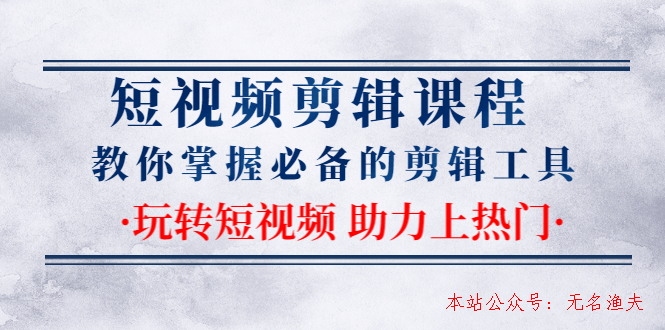 短视频剪辑课程
教你掌握必备的剪辑工具
·玩转短视频 助力上热门·

本站公众号：无名渔夫